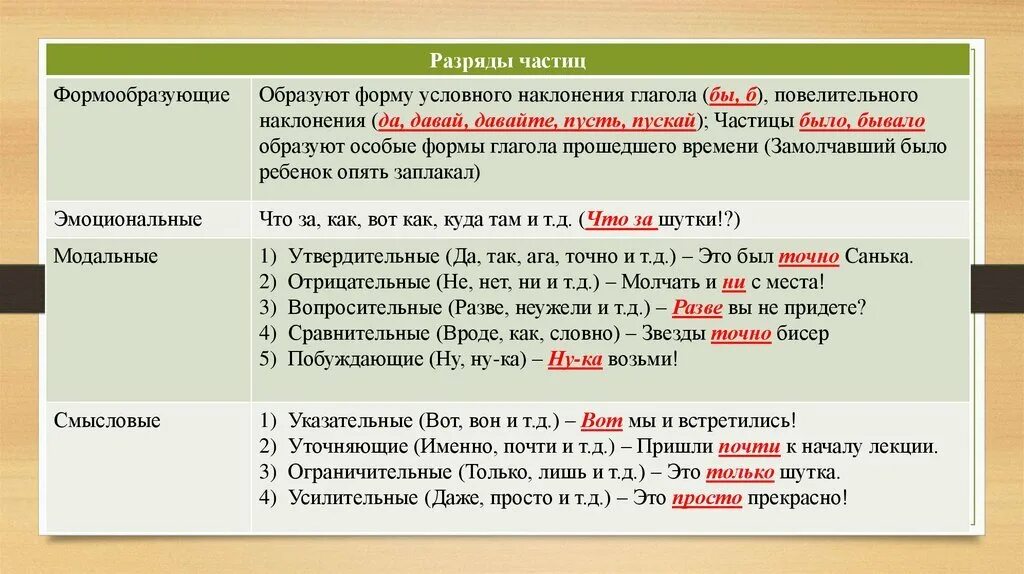 | Разряды частиц | |
|---|---|
| Формообразующие | Образуют форму условного наклонения глагола (бы, б), повелительного наклонения (да, давай, давайте, пусть, пускай); Частицы было, бывало образуют особые формы глагола прошедшего времени (Замолчавший было ребенок опять заплакал) |
| Эмоциональные | Что за, как, вот как, куда там и т.д. (Что за шутки!?) |
| Модальные | 1) Утвердительные (Да, так, ага, точно и т.д.) – Это был точно Санька. 2) Отрицательные (Не, нет, ни и т.д.) – Молчать и ни с места! 3) Вопросительные (Разве, неужели и т.д.) – Разве вы не придете? 4) Сравнительные (Вроде, как, словно) – Звезды точно бисер 5) Побуждающие (Ну, ну-ка) – Ну-ка возьми! |
| Смысловые | 1) Указательные (Вот, вон и т.д.) – Вот мы и встретились! 2) Уточняющие (Именно, почти и т.д.) – Пришли почти к началу лекции. 3) Ограничительные (Только, лишь и т.д.) – Это только шутка. 4) Усилительные (Даже, просто и т.д.) – Это просто прекрасно! |